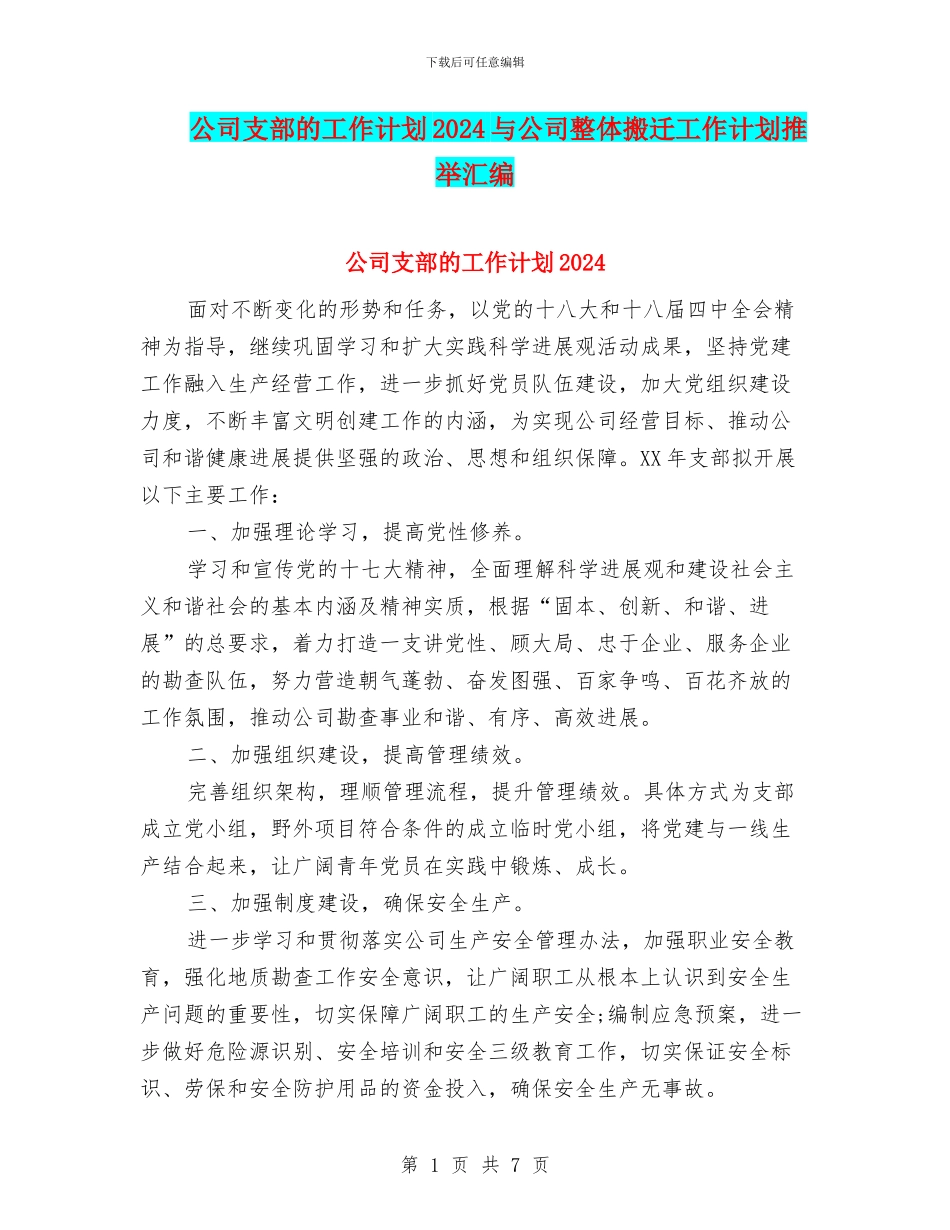 下载后可任意编辑

公司支部的工作计划2024与公司整体搬迁工作计划推举汇编

公司支部的工作计划2024

面对不断变化的形势和任务，以党的十八大和十八届四中全会精神为指导，继续巩固学习和扩大实践科学进展观活动成果，坚持党建工作融入生产经营工作，进一步抓好党员队伍建设，加大党组织建设力度，不断丰富文明创建工作的内涵，为实现公司经营目标、推动公司和谐健康进展提供坚强的政治、思想和组织保障。XX年支部拟开展以下主要工作：

一、加强理论学习，提高党性修养。

学习和宣传党的十七大精神，全面理解科学进展观和建设社会主义和谐社会的基本内涵及精神实质，根据“固本、创新、和谐、进展”的总要求，着力打造一支讲党性、顾大局、忠于企业、服务企业的勘查队伍，努力营造朝气蓬勃、奋发图强、百家争鸣、百花齐放的工作氛围，推动公司勘查事业和谐、有序、高效进展。

二、加强组织建设，提高管理绩效。

完善组织架构，理顺管理流程，提升管理绩效。具体方式为支部成立党小组，野外项目符合条件的成立临时党小组，将党建与一线生产结合起来，让广阔青年党员在实践中锻炼、成长。

三、加强制度建设，确保安全生产。

进一步学习和贯彻落实公司生产安全管理办法，加强职业安全教育，强化地质勘查工作安全意识，让广阔职工从根本上认识到安全生产问题的重要性，切实保障广阔职工的生产安全;编制应急预案，进一步做好危险源识别、安全培训和安全三级教育工作，切实保证安全标识、劳保和安全防护用品的资金投入，确保安全生产无事故。

第 1 页 共 7 页